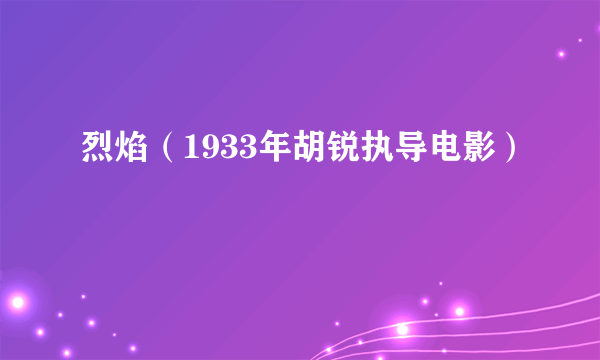 烈焰（1933年胡锐执导电影）